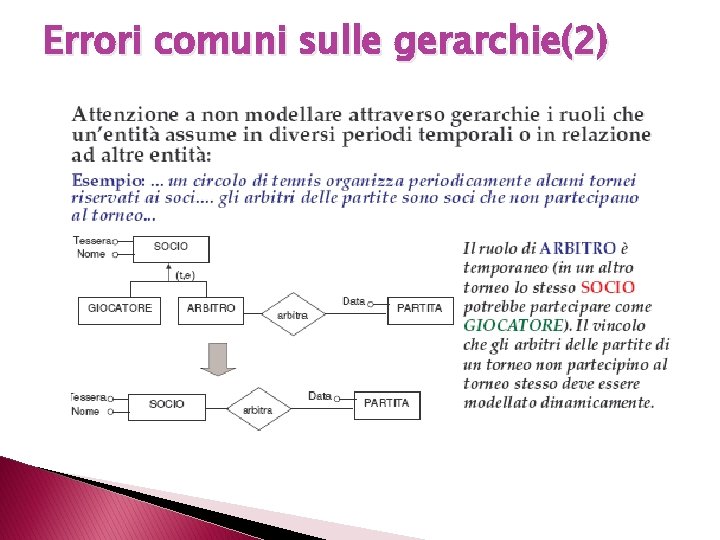 Errori comuni sulle gerarchie(2)

Attenzione a non modellare attraverso gerarchie i ruoli che un'entità assume in diversi periodi temporali o in relazione ad altre entità:

Esempio: ... un circolo di tennis organizza periodicamente alcuni tornei riservati ai soci.... gli arbitri delle partite sono soci che non partecipano al torneo...

Tessera
Nome
SOCIO
(t,e)
GIOCATORE
ARBITRO
arbitra
Data
PARTITA

Tessera
Nome
SOCIO
arbitra
Data
PARTITA

Il ruolo di ARBITRO è temporaneo (in un altro torneo lo stesso SOCIO potrebbe partecipare come GIOCATORE). Il vincolo che gli arbitri delle partite di un torneo non partecipino al torneo stesso deve essere modellato dinamicamente.